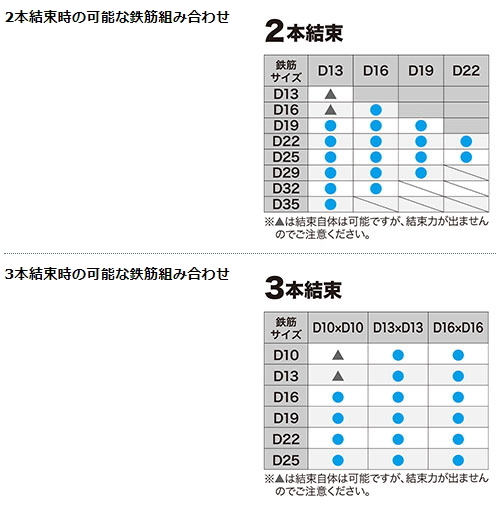 2本結束時の可能な鉄筋組み合わせ

2本結束

| 鉄筋サイズ | D13 | D16 | D19 | D22 |
|---|---|---|---|---|
| D13 | ▲ | | | |
| D16 | ▲ | ● | | |
| D19 | ● | ● | ● | |
| D22 | ● | ● | ● | ● |
| D25 | ● | ● | ● | ● |
| D29 | ● | ● | ● | |
| D32 | ● | ● | | |
| D35 | ● | | | |

※▲は結束自体は可能ですが、結束力が出ませんのでご注意ください。

3本結束時の可能な鉄筋組み合わせ

3本結束

| 鉄筋サイズ | D10×D10 | D13×D13 | D16×D16 |
|---|---|---|---|
| D10 | ▲ | ● | ● |
| D13 | ▲ | ● | ● |
| D16 | ● | ● | ● |
| D19 | ● | ● | ● |
| D22 | ● | ● | ● |
| D25 | ● | ● | ● |

※▲は結束自体は可能ですが、結束力が出ませんのでご注意ください。